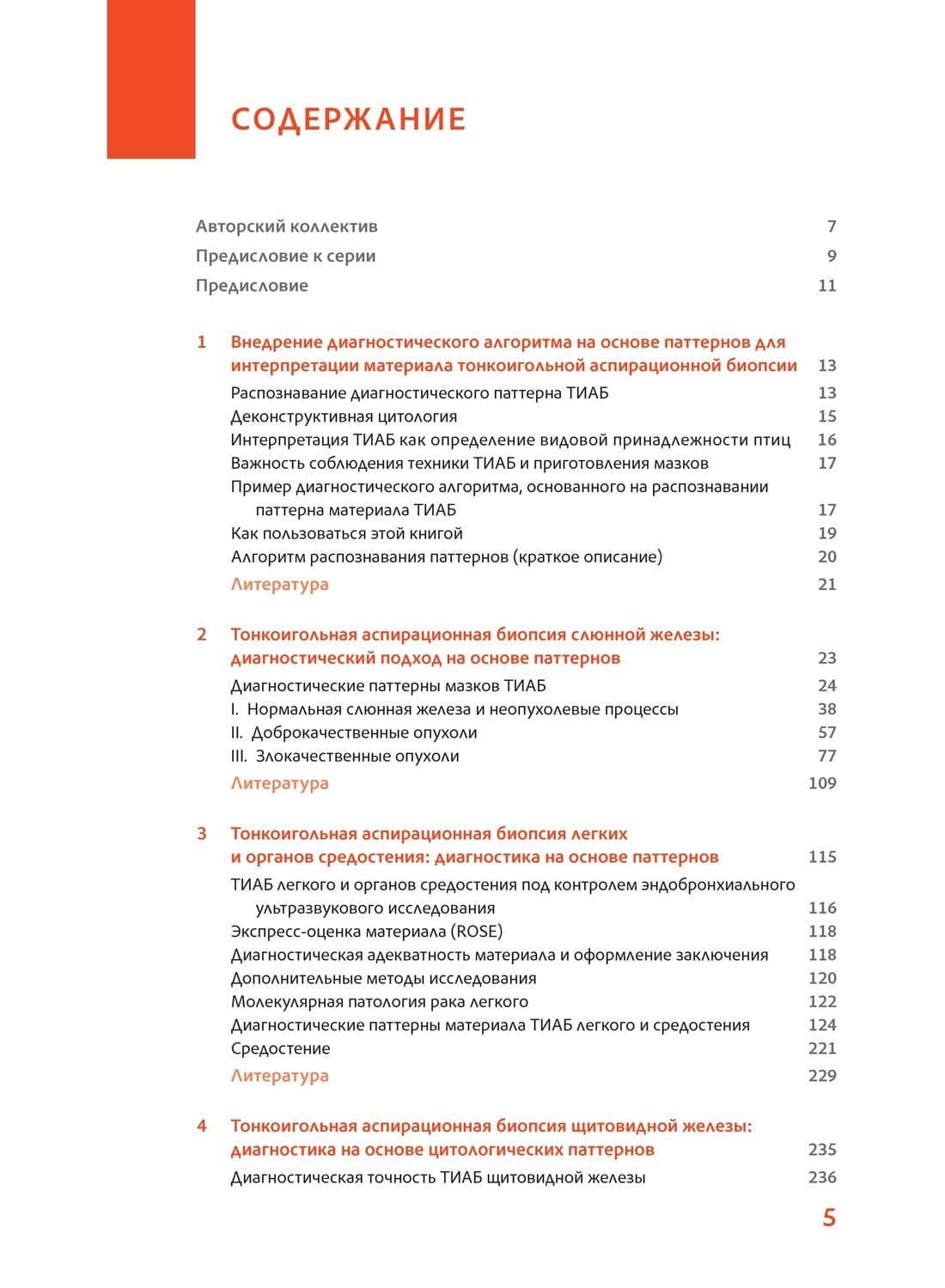 СОДЕРЖАНИЕ

Авторский коллектив 7
Предисловие к серии 9
Предисловие 11

1 Внедрение диагностического алгоритма на основе паттернов для интерпретации материала тонкоигольной аспирационной биопсии 13
Распознавание диагностического паттерна ТИАБ 13
Деконструктивная цитология 15
Интерпретация ТИАБ как определение видовой принадлежности птиц 16
Важность соблюдения техники ТИАБ и приготовления мазков 17
Пример диагностического алгоритма, основанного на распознавании паттерна материала ТИАБ 17
Как пользоваться этой книгой 19
Алгоритм распознавания паттернов (краткое описание) 20
Литература 21

2 Тонкоигольная аспирационная биопсия слюнной железы: диагностический подход на основе паттернов 23
Диагностические паттерны мазков ТИАБ 24
I. Нормальная слюнная железа и неопухолевые процессы 38
II. Доброкачественные опухоли 57
III. Злокачественные опухоли 77
Литература 109

3 Тонкоигольная аспирационная биопсия легких и органов средостения: диагностика на основе паттернов 115
ТИАБ легкого и органов средостения под контролем эндобронхиального ультразвукового исследования 116
Экспресс-оценка материала (ROSE) 118
Диагностическая адекватность материала и оформление заключения 118
Дополнительные методы исследования 120
Молекулярная патология рака легкого 122
Диагностические паттерны материала ТИАБ легкого и средостения 124
Средостение 221
Литература 229

4 Тонкоигольная аспирационная биопсия щитовидной железы: диагностика на основе цитологических паттернов 235
Диагностическая точность ТИАБ щитовидной железы 236

5